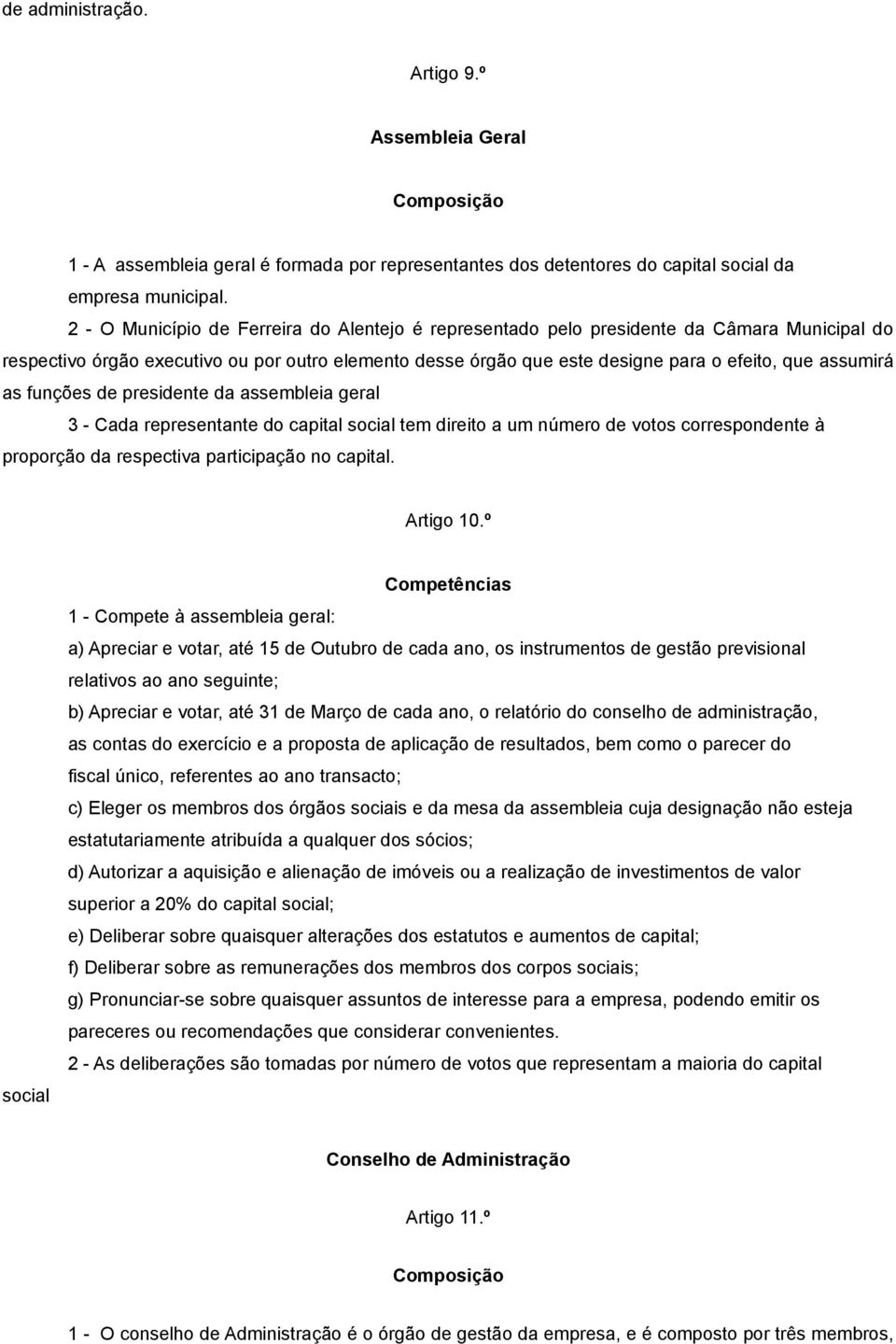 de administração.

Artigo 9.º

Assembleia Geral

Composição

1 - A assembleia geral é formada por representantes dos detentores do capital social da empresa municipal.

2 - O Município de Ferreira do Alentejo é representado pelo presidente da Câmara Municipal do respectivo órgão executivo ou por outro elemento desse órgão que este designe para o efeito, que assumirá as funções de presidente da assembleia geral

3 - Cada representante do capital social tem direito a um número de votos correspondente à proporção da respectiva participação no capital.

Artigo 10.º

Competências

1 - Compete à assembleia geral:

a) Apreciar e votar, até 15 de Outubro de cada ano, os instrumentos de gestão previsional relativos ao ano seguinte;

b) Apreciar e votar, até 31 de Março de cada ano, o relatório do conselho de administração, as contas do exercício e a proposta de aplicação de resultados, bem como o parecer do fiscal único, referentes ao ano transacto;

c) Eleger os membros dos órgãos sociais e da mesa da assembleia cuja designação não esteja estatutariamente atribuída a qualquer dos sócios;

d) Autorizar a aquisição e alienação de imóveis ou a realização de investimentos de valor superior a 20% do capital social;

e) Deliberar sobre quaisquer alterações dos estatutos e aumentos de capital;

f) Deliberar sobre as remunerações dos membros dos corpos sociais;

g) Pronunciar-se sobre quaisquer assuntos de interesse para a empresa, podendo emitir os pareceres ou recomendações que considerar convenientes.

2 - As deliberações são tomadas por número de votos que representam a maioria do capital social

Conselho de Administração

Artigo 11.º

Composição

1 - O conselho de Administração é o órgão de gestão da empresa, e é composto por três membros,